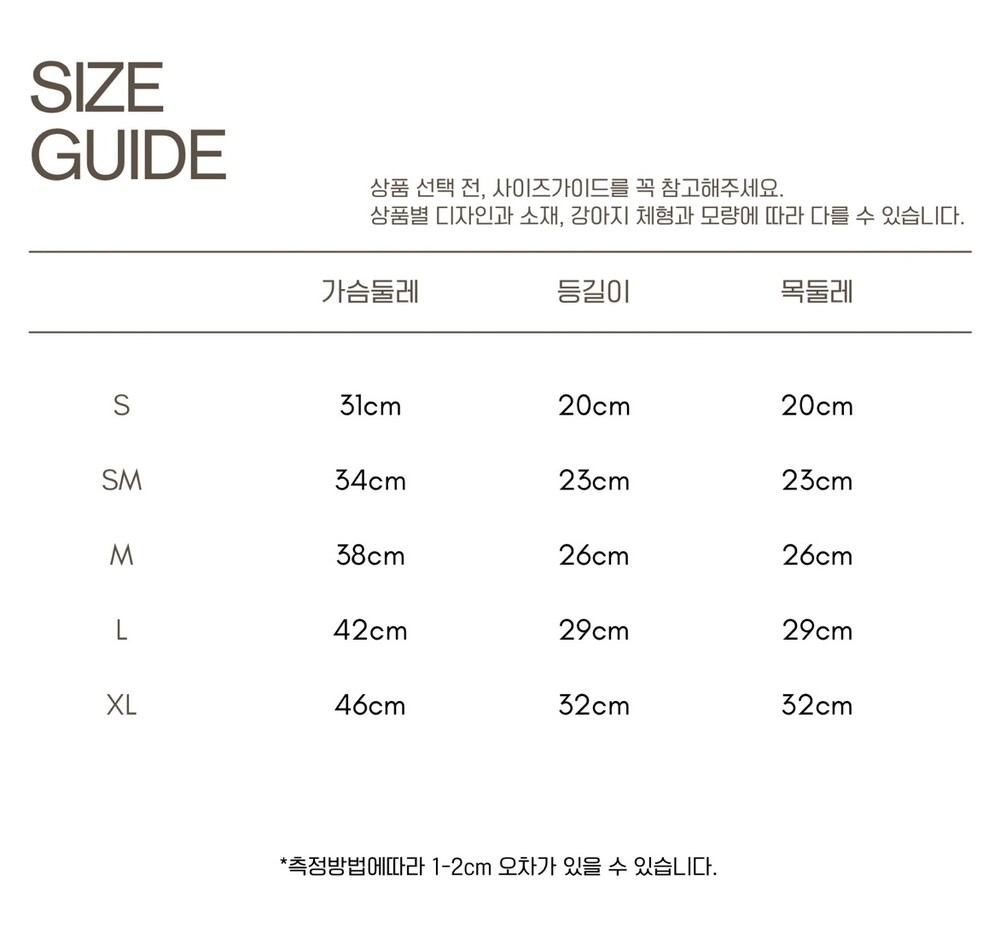 SIZE
GUIDE

상품 선택 전, 사이즈가이드를 꼭 참고해주세요.
상품별 디자인과 소재, 강아지 체형과 모량에 따라 다를 수 있습니다.

|  | 가슴둘레 | 등길이 | 목둘레 |
|---|---|---|---|
| S | 31cm | 20cm | 20cm |
| SM | 34cm | 23cm | 23cm |
| M | 38cm | 26cm | 26cm |
| L | 42cm | 29cm | 29cm |
| XL | 46cm | 32cm | 32cm |

*측정방법에따라 1-2cm 오차가 있을 수 있습니다.